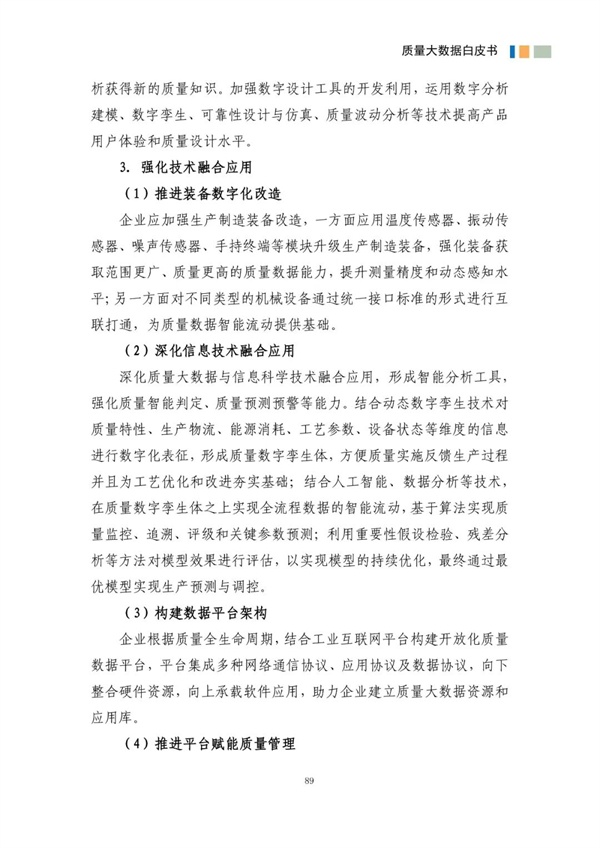 质量大数据白皮书

析获得新的质量知识。加强数字设计工具的开发利用，运用数字分析建模、数字孪生、可靠性设计与仿真、质量波动分析等技术提高产品用户体验和质量设计水平。

3. 强化技术融合应用

（1）推进装备数字化改造

企业应加强生产制造装备改造，一方面应用温度传感器、振动传感器、噪声传感器、手持终端等模块升级生产制造装备，强化装备获取范围更广、质量更高的质量数据能力，提升测量精度和动态感知水平；另一方面对不同类型的机械设备通过统一接口标准的形式进行互联打通，为质量数据智能流动提供基础。

（2）深化信息技术融合应用

深化质量大数据与信息科学技术融合应用，形成智能分析工具，强化质量智能判定、质量预测预警等能力。结合动态数字孪生技术对质量特性、生产物流、能源消耗、工艺参数、设备状态等维度的信息进行数字化表征，形成质量数字孪生体，方便质量实施反馈生产过程并且为工艺优化和改进夯实基础；结合人工智能、数据分析等技术，在质量数字孪生体之上实现全流程数据的智能流动，基于算法实现质量监控、追溯、评级和关键参数预测；利用重要性假设检验、残差分析等方法对模型效果进行评估，以实现模型的持续优化，最终通过最优模型实现生产预测与调控。

（3）构建数据平台架构

企业根据质量全生命周期，结合工业互联网平台构建开放化质量数据平台，平台集成多种网络通信协议、应用协议及数据协议，向下整合硬件资源，向上承载软件应用，助力企业建立质量大数据资源和应用库。

（4）推进平台赋能质量管理

89